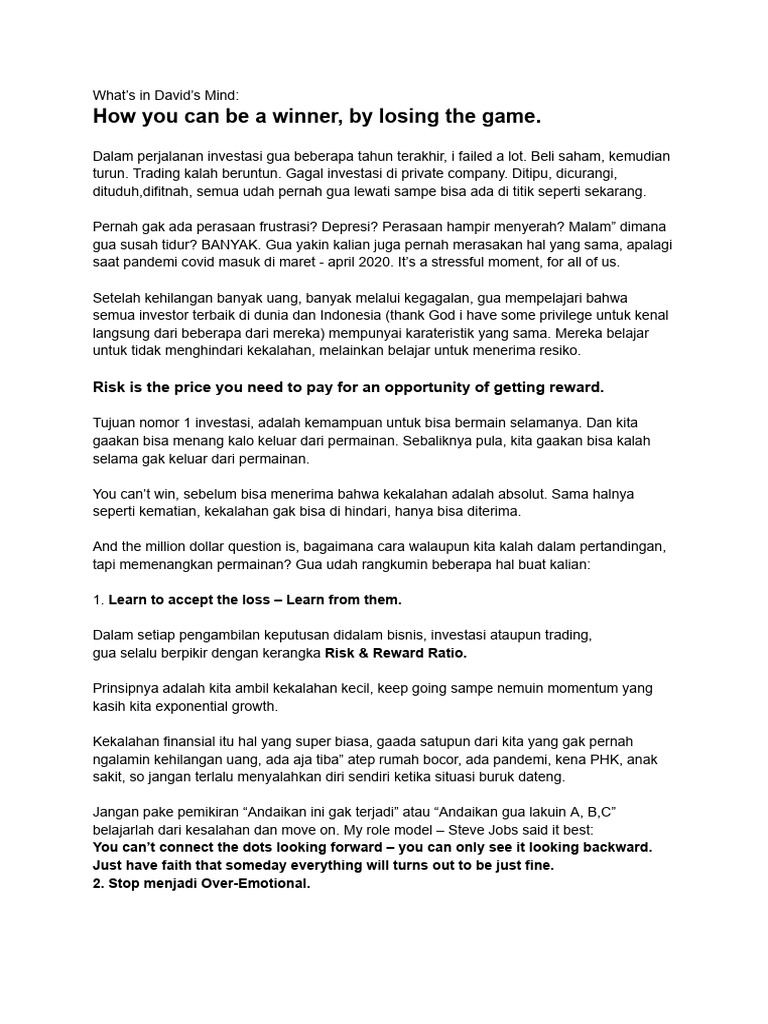 What's in David's Mind:
How you can be a winner, by losing the game.

Dalam perjalanan investasi gua beberapa tahun terakhir, i failed a lot. Beli saham, kemudian turun. Trading kalah beruntun. Gagal investasi di private company. Ditipu, dicurangi, dituduh,difitnah, semua udah pernah gua lewati sampe bisa ada di titik seperti sekarang.

Pernah gak ada perasaan frustrasi? Depresi? Perasaan hampir menyerah? Malam" dimana gua susah tidur? BANYAK. Gua yakin kalian juga pernah merasakan hal yang sama, apalagi saat pandemi covid masuk di maret - april 2020. It's a stressful moment, for all of us.

Setelah kehilangan banyak uang, banyak melalui kegagalan, gua mempelajari bahwa semua investor terbaik di dunia dan Indonesia (thank God i have some privilege untuk kenal langsung dari beberapa dari mereka) mempunyai karateristik yang sama. Mereka belajar untuk tidak menghindari kekalahan, melainkan belajar untuk menerima resiko.

Risk is the price you need to pay for an opportunity of getting reward.

Tujuan nomor 1 investasi, adalah kemampuan untuk bisa bermain selamanya. Dan kita gaakan bisa menang kalo keluar dari permainan. Sebaliknya pula, kita gaakan bisa kalah selama gak keluar dari permainan.

You can't win, sebelum bisa menerima bahwa kekalahan adalah absolut. Sama halnya seperti kematian, kekalahan gak bisa di hindari, hanya bisa diterima.

And the million dollar question is, bagaimana cara walaupun kita kalah dalam pertandingan, tapi memenangkan permainan? Gua udah rangkumin beberapa hal buat kalian:

1. Learn to accept the loss – Learn from them.

Dalam setiap pengambilan keputusan didalam bisnis, investasi ataupun trading, gua selalu berpikir dengan kerangka Risk & Reward Ratio.

Prinsipnya adalah kita ambil kekalahan kecil, keep going sampe nemuin momentum yang kasih kita exponential growth.

Kekalahan finansial itu hal yang super biasa, gaada satupun dari kita yang gak pernah ngalamin kehilangan uang, ada aja tiba" atep rumah bocor, ada pandemi, kena PHK, anak sakit, so jangan terlalu menyalahkan diri sendiri ketika situasi buruk dateng.

Jangan pake pemikiran "Andaikan ini gak terjadi" atau "Andaikan gua lakuin A, B,C" belajarlah dari kesalahan dan move on. My role model – Steve Jobs said it best:
You can't connect the dots looking forward – you can only see it looking backward. Just have faith that someday everything will turns out to be just fine.
2. Stop menjadi Over-Emotional.